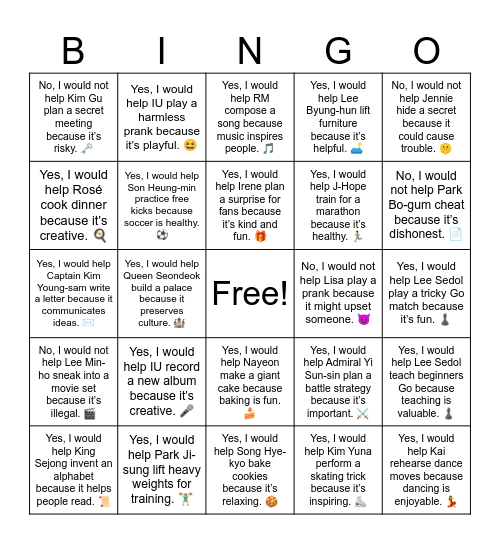 | B | I | N | G | O |
|---|---|---|---|---|
| No, I would not help Kim Gu plan a secret meeting because it's risky. 🗝️ | Yes, I would help IU play a harmless prank because it's playful. 😆 | Yes, I would help RM compose a song because music inspires people. 🎵 | Yes, I would help Lee Byung-hun lift furniture because it's helpful. 🛋️ | No, I would not help Jennie hide a secret because it could cause trouble. 🤫 |
| Yes, I would help Rosé cook dinner because it's creative. 🍳 | Yes, I would help Son Heung-min practice free kicks because soccer is healthy. ⚽ | Yes, I would help Irene plan a surprise for fans because it's kind and fun. 🎁 | Yes, I would help J-Hope train for a marathon because it's healthy. 🏃 | No, I would not help Park Bo-gum cheat because it's dishonest. 📄 |
| Yes, I would help Captain Kim Young-sam write a letter because it communicates ideas. ✉️ | Yes, I would help Queen Seondeok build a palace because it preserves culture. 🏰 | Free! | No, I would not help Lisa play a prank because it might upset someone. 😈 | Yes, I would help Lee Sedol play a tricky Go match because it's fun. ♟️ |
| No, I would not help Lee Min-ho sneak into a movie set because it's illegal. 🎬 | Yes, I would help IU record a new album because it's creative. 🎤 | Yes, I would help Nayeon make a giant cake because baking is fun. 🍰 | Yes, I would help Admiral Yi Sun-sin plan a battle strategy because it's important. ⚔️ | Yes, I would help Lee Sedol teach beginners Go because teaching is valuable. ♟️ |
| Yes, I would help King Sejong invent an alphabet because it helps people read. 📜 | Yes, I would help Park Ji-sung lift heavy weights for training. 🏋️ | Yes, I would help Song Hye-kyo bake cookies because it's relaxing. 🍪 | Yes, I would help Kim Yuna perform a skating trick because it's inspiring. ⛸️ | Yes, I would help Kai rehearse dance moves because dancing is enjoyable. 💃 |